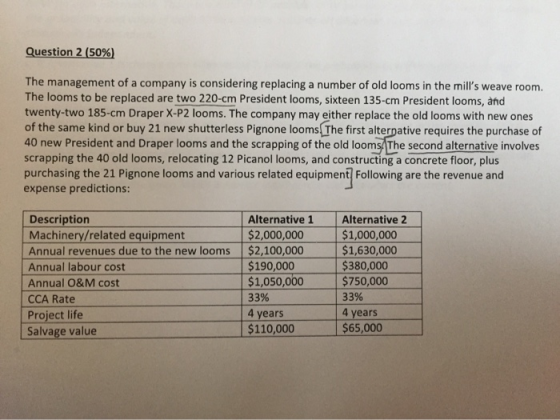 Question 2 (50%)

The management of a company is considering replacing a number of old looms in the mill's weave room. The looms to be replaced are two 220-cm President looms, sixteen 135-cm President looms, and twenty-two 185-cm Draper X-P2 looms. The company may either replace the old looms with new ones of the same kind or buy 21 new shutterless Pignone looms. The first alternative requires the purchase of 40 new President and Draper looms and the scrapping of the old looms. The second alternative involves scrapping the 40 old looms, relocating 12 Picanol looms, and constructing a concrete floor, plus purchasing the 21 Pignone looms and various related equipment. Following are the revenue and expense predictions:

| Description | Alternative 1 | Alternative 2 |
|---|---|---|
| Machinery/related equipment | $2,000,000 | $1,000,000 |
| Annual revenues due to the new looms | $2,100,000 | $1,630,000 |
| Annual labour cost | $190,000 | $380,000 |
| Annual O&M cost | $1,050,000 | $750,000 |
| CCA Rate | 33% | 33% |
| Project life | 4 years | 4 years |
| Salvage value | $110,000 | $65,000 |